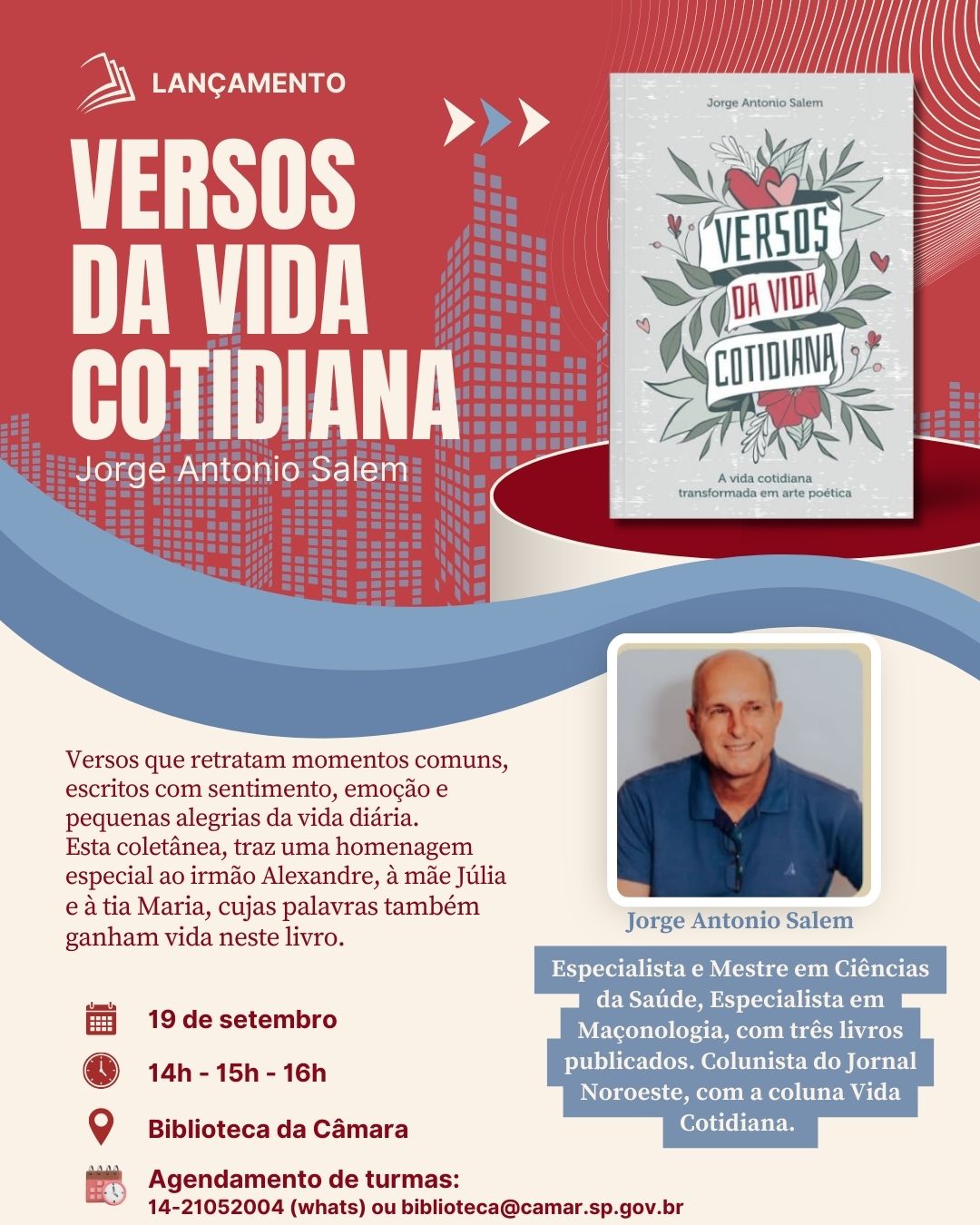 LANÇAMENTO

VERSOS DA VIDA COTIDIANA

Jorge Antonio Salem

Jorge Antonio Salem

VERSOS DA VIDA COTIDIANA

A vida cotidiana transformada em arte poética

Versos que retratam momentos comuns, escritos com sentimento, emoção e pequenas alegrias da vida diária.
Esta coletânea, traz uma homenagem especial ao irmão Alexandre, à mãe Júlia e à tia Maria, cujas palavras também ganham vida neste livro.

Jorge Antonio Salem

Especialista e Mestre em Ciências da Saúde, Especialista em Maçonologia, com três livros publicados. Colunista do Jornal Noroeste, com a coluna Vida Cotidiana.

19 de setembro

14h - 15h - 16h

Biblioteca da Câmara

Agendamento de turmas:
14-21052004 (whats) ou biblioteca@camar.sp.gov.br